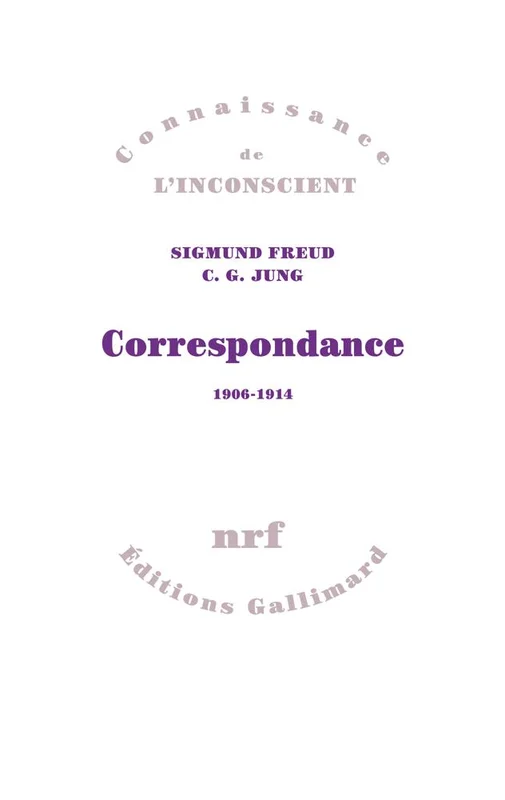 Connaissance
de
L'INCONSCIENT

SIGMUND FREUD
C. G. JUNG

Correspondance

1906-1914

nrf
Éditions Gallimard